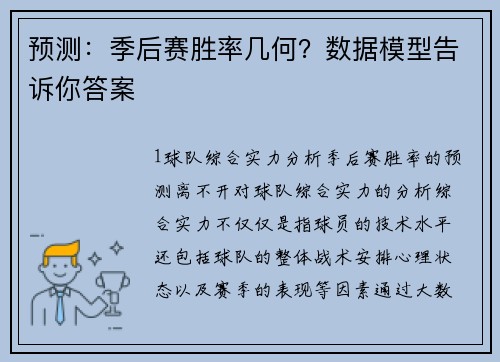 预测：季后赛胜率几何？数据模型告诉你答案

1球队综合实力分析季后赛胜率的预测离不开对球队综合实力的分析综合实力不仅仅是指球员的技术水平还包括球队的整体战术安排心理状态以及赛季的表现等因素通过大数